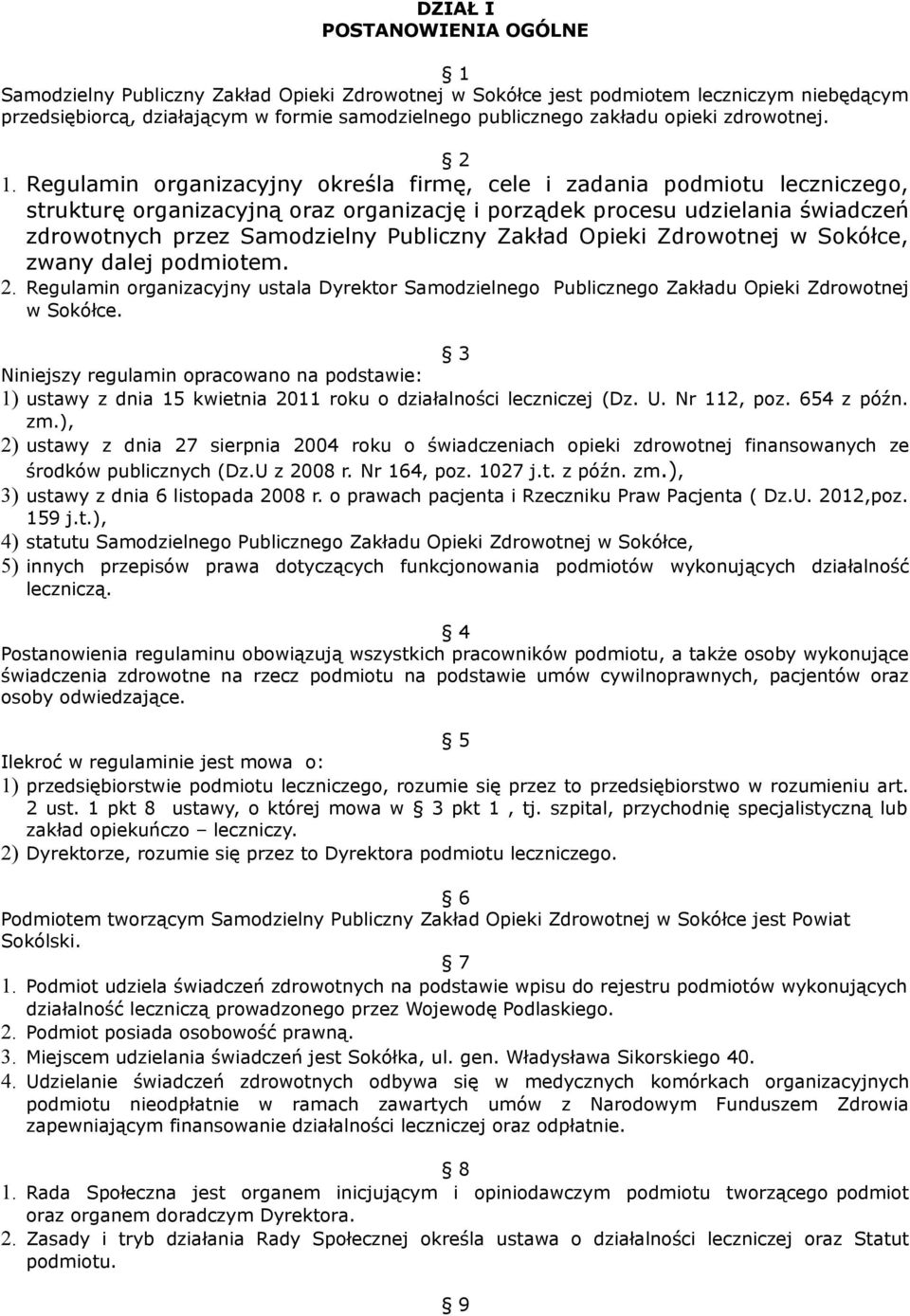 DZIAŁ I
POSTANOWIENIA OGÓLNE

§ 1
Samodzielny Publiczny Zakład Opieki Zdrowotnej w Sokółce jest podmiotem leczniczym niebędącym przedsiębiorcą, działającym w formie samodzielnego publicznego zakładu opieki zdrowotnej.

§ 2
1. Regulamin organizacyjny określa firmę, cele i zadania podmiotu leczniczego, strukturę organizacyjną oraz organizację i porządek procesu udzielania świadczeń zdrowotnych przez Samodzielny Publiczny Zakład Opieki Zdrowotnej w Sokółce, zwany dalej podmiotem.
2. Regulamin organizacyjny ustala Dyrektor Samodzielnego Publicznego Zakładu Opieki Zdrowotnej w Sokółce.

§ 3
Niniejszy regulamin opracowano na podstawie:
1) ustawy z dnia 15 kwietnia 2011 roku o działalności leczniczej (Dz. U. Nr 112, poz. 654 z późn. zm.),
2) ustawy z dnia 27 sierpnia 2004 roku o świadczeniach opieki zdrowotnej finansowanych ze środków publicznych (Dz.U z 2008 r. Nr 164, poz. 1027 j.t. z późn. zm.),
3) ustawy z dnia 6 listopada 2008 r. o prawach pacjenta i Rzeczniku Praw Pacjenta ( Dz.U. 2012,poz. 159 j.t.),
4) statutu Samodzielnego Publicznego Zakładu Opieki Zdrowotnej w Sokółce,
5) innych przepisów prawa dotyczących funkcjonowania podmiotów wykonujących działalność leczniczą.

§ 4
Postanowienia regulaminu obowiązują wszystkich pracowników podmiotu, a także osoby wykonujące świadczenia zdrowotne na rzecz podmiotu na podstawie umów cywilnoprawnych, pacjentów oraz osoby odwiedzające.

§ 5
Ilekroć w regulaminie jest mowa o:
1) przedsiębiorstwie podmiotu leczniczego, rozumie się przez to przedsiębiorstwo w rozumieniu art. 2 ust. 1 pkt 8 ustawy, o której mowa w § 3 pkt 1 , tj. szpital, przychodnię specjalistyczną lub zakład opiekuńczo – leczniczy.
2) Dyrektorze, rozumie się przez to Dyrektora podmiotu leczniczego.

§ 6
Podmiotem tworzącym Samodzielny Publiczny Zakład Opieki Zdrowotnej w Sokółce jest Powiat Sokólski.

§ 7
1. Podmiot udziela świadczeń zdrowotnych na podstawie wpisu do rejestru podmiotów wykonujących działalność leczniczą prowadzonego przez Wojewodę Podlaskiego.
2. Podmiot posiada osobowość prawną.
3. Miejscem udzielania świadczeń jest Sokółka, ul. gen. Władysława Sikorskiego 40.
4. Udzielanie świadczeń zdrowotnych odbywa się w medycznych komórkach organizacyjnych podmiotu nieodpłatnie w ramach zawartych umów z Narodowym Funduszem Zdrowia zapewniającym finansowanie działalności leczniczej oraz odpłatnie.

§ 8
1. Rada Społeczna jest organem inicjującym i opiniodawczym podmiotu tworzącego podmiot oraz organem doradczym Dyrektora.
2. Zasady i tryb działania Rady Społecznej określa ustawa o działalności leczniczej oraz Statut podmiotu.

§ 9